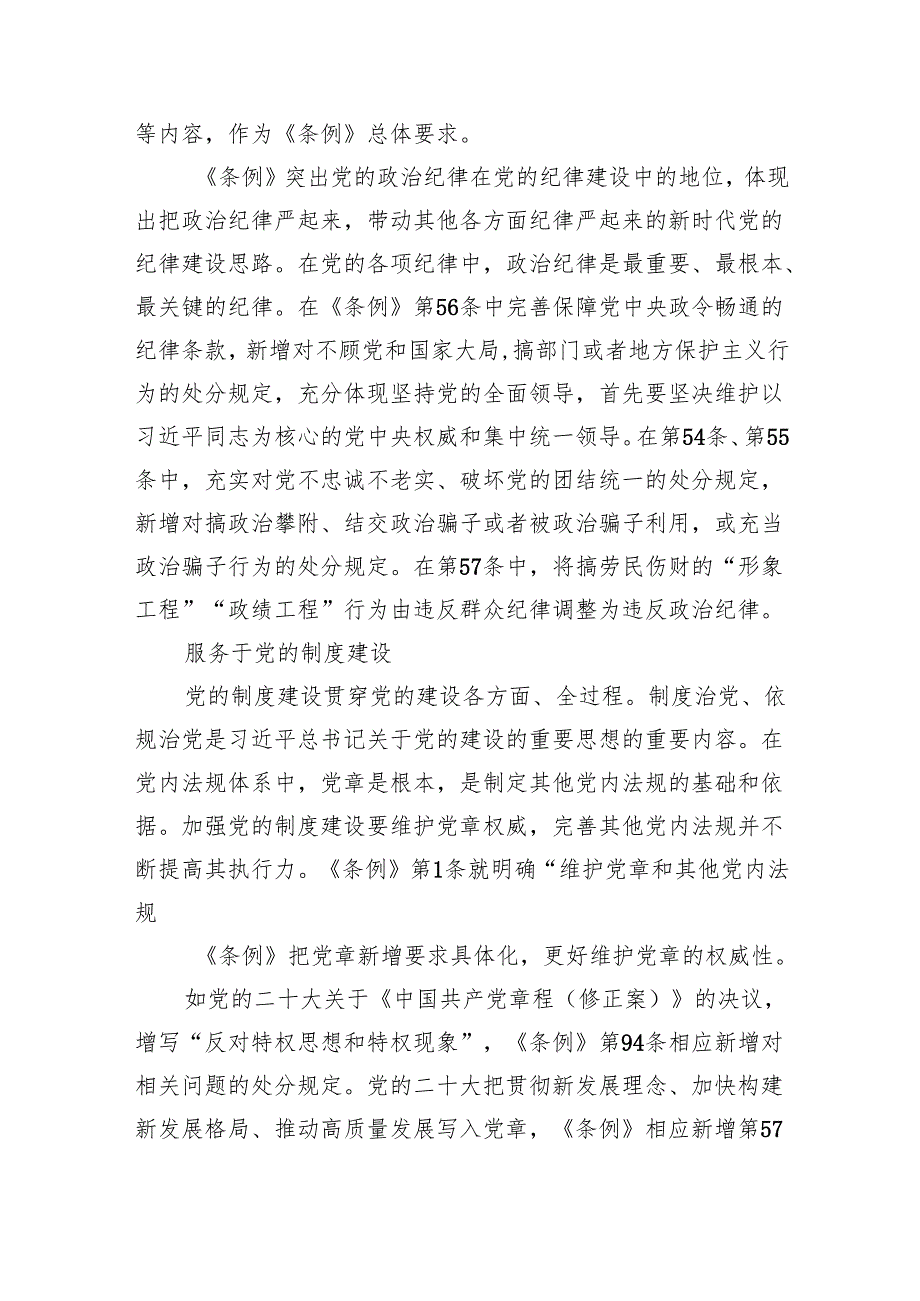 等内容，作为《条例》总体要求。

《条例》突出党的政治纪律在党的纪律建设中的地位，体现出把政治纪律严起来，带动其他各方面纪律严起来的新时代党的纪律建设思路。在党的各项纪律中，政治纪律是最重要、最根本、最关键的纪律。在《条例》第56条中完善保障党中央政令畅通的纪律条款，新增对不顾党和国家大局，搞部门或者地方保护主义行为的处分规定，充分体现坚持党的全面领导，首先要坚决维护以习近平同志为核心的党中央权威和集中统一领导。在第54条、第55条中，充实对党不忠诚不老实、破坏党的团结统一的处分规定，新增对搞政治攀附、结交政治骗子或者被政治骗子利用，或充当政治骗子行为的处分规定。在第57条中，将搞劳民伤财的“形象工程”“政绩工程”行为由违反群众纪律调整为违反政治纪律。

服务于党的制度建设

党的制度建设贯穿党的建设各方面、全过程。制度治党、依规治党是习近平总书记关于党的建设的重要思想的重要内容。在党内法规体系中，党章是根本，是制定其他党内法规的基础和依据。加强党的制度建设要维护党章权威，完善其他党内法规并不断提高其执行力。《条例》第1条就明确“维护党章和其他党内法规

《条例》把党章新增要求具体化，更好维护党章的权威性。

如党的二十大关于《中国共产党章程（修正案）》的决议，增写“反对特权思想和特权现象”，《条例》第94条相应新增对相关问题的处分规定。党的二十大把贯彻新发展理念、加快构建新发展格局、推动高质量发展写入党章，《条例》相应新增第57